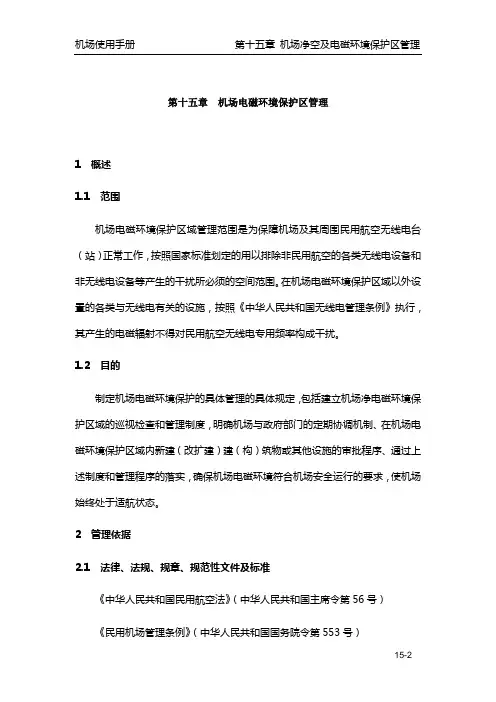 机场使用手册 第十五章 机场净空及电磁环境保护区管理

第十五章 机场电磁环境保护区管理

1 概述

1.1 范围

机场电磁环境保护区域管理范围是为保障机场及其周围民用航空无线电台（站）正常工作，按照国家标准划定的用以排除非民用航空的各类无线电设备和非无线电设备等产生的干扰所必须的空间范围。在机场电磁环境保护区域以外设置的各类与无线电有关的设施，按照《中华人民共和国无线电管理条例》执行，其产生的电磁辐射不得对民用航空无线电专用频率构成干扰。

1.2 目的

制定机场电磁环境保护的具体管理的具体规定，包括建立机场净电磁环境保护区域的巡视检查和管理制度，明确机场与政府部门的定期协调机制、在机场电磁环境保护区域内新建（改扩建）建（构）筑物或其他设施的审批程序、通过上述制度和管理程序的落实，确保机场电磁环境符合机场安全运行的要求，使机场始终处于适航状态。

2 管理依据

2.1 法律、法规、规章、规范性文件及标准

《中华人民共和国民用航空法》（中华人民共和国主席令第 56 号）

《民用机场管理条例》（中华人民共和国国务院令第 553 号）

15-2